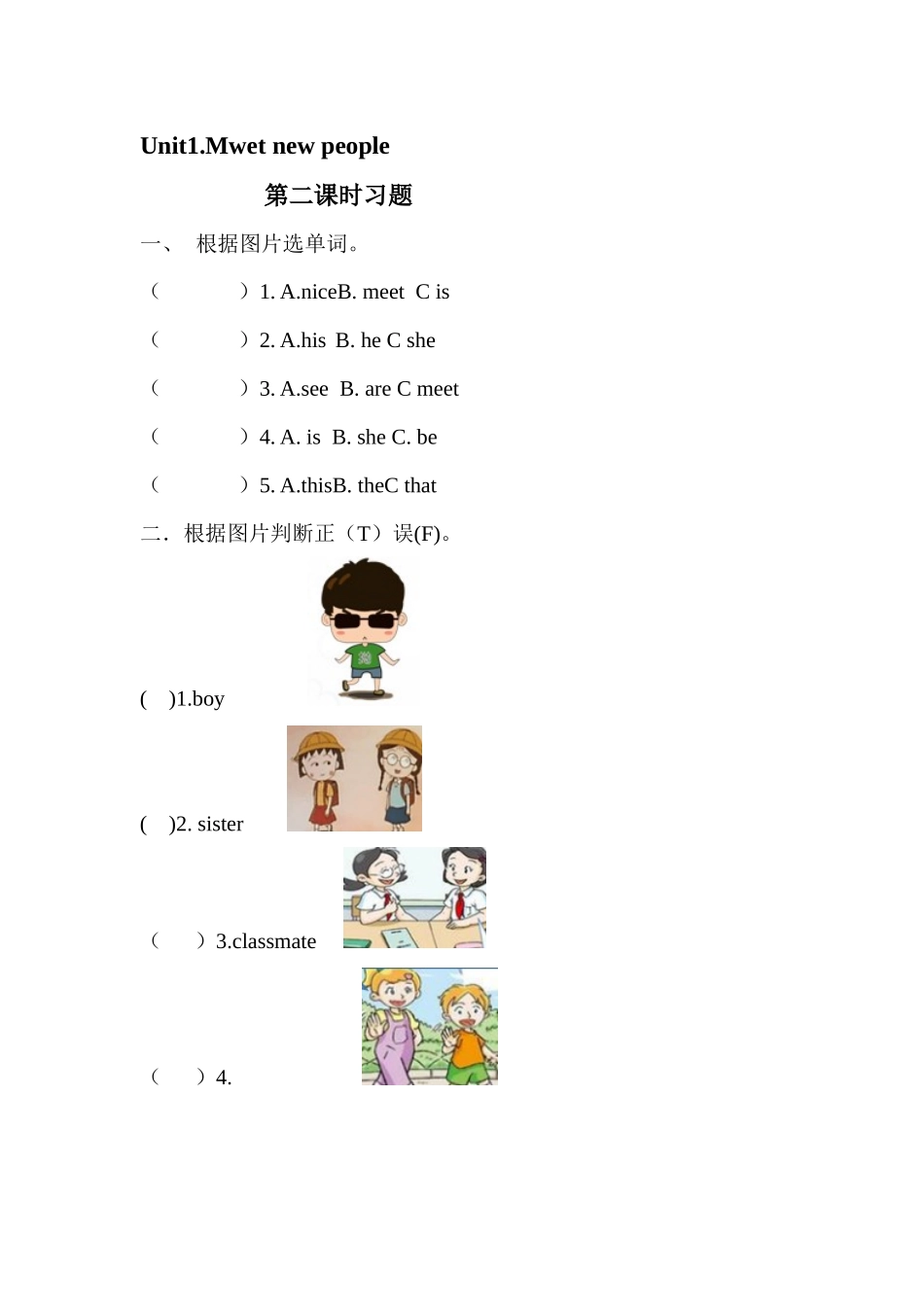 Unit1.Mwet new people

第二课时习题

一、 根据图片选单词。

（ ）1. A.niceB. meet C is

（ ）2. A.his B. he C she

（ ）3. A.see B. are C meet

（ ）4. A. is B. she C. be

（ ）5. A.thisB. theC that

二．根据图片判断正（T）误(F)。

( )1.boy

( )2. sister

（ ）3.classmate

（ ）4.